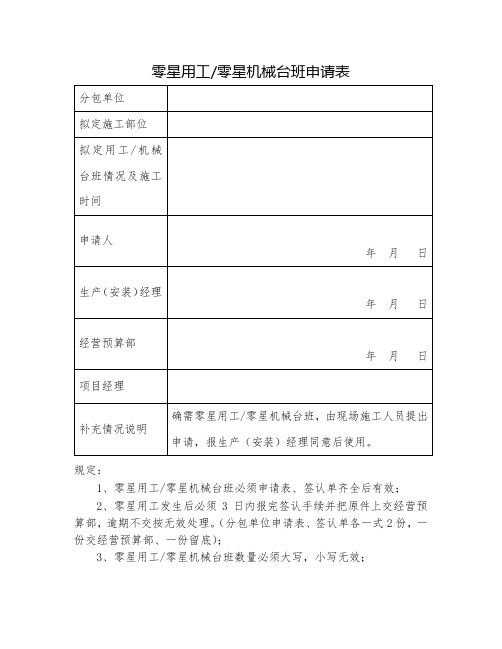 零星用工/零星机械台班申请表

| 分包单位 | |
|---|---|
| 拟定施工部位 | |
| 拟定用工/机械台班情况及施工时间 | |
| 申请人 | 年 月 日 |
| 生产(安装)经理 | 年 月 日 |
| 经营预算部 | 年 月 日 |
| 项目经理 | |
| 补充情况说明 | 确需零星用工/零星机械台班，由现场施工人员提出申请，报生产（安装）经理同意后使用。 |

规定：

1、零星用工/零星机械台班必须申请表、签认单齐全后有效；

2、零星用工发生后必须 3 日内报完签认手续并把原件上交经营预算部，逾期不交按无效处理。(分包单位申请表、签认单各一式 2 份，一份交经营预算部、一份留底)；

3、零星用工/零星机械台班数量必须大写，小写无效；